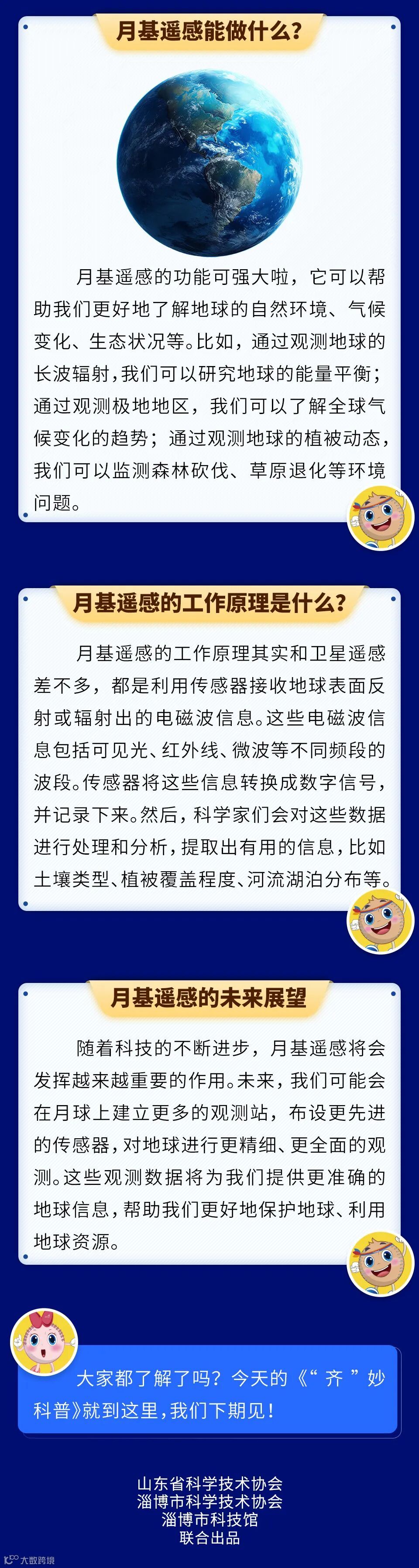 月基遥感能做什么?

月基遥感的功能可强大啦，它可以帮助我们更好地了解地球的自然环境、气候变化、生态状况等。比如，通过观测地球的长波辐射，我们可以研究地球的能量平衡；通过观测极地地区，我们可以了解全球气候变化的趋势；通过观测地球的植被动态，我们可以监测森林砍伐、草原退化等环境问题。

月基遥感的工作原理是什么?

月基遥感的工作原理其实和卫星遥感差不多，都是利用传感器接收地球表面反射或辐射出的电磁波信息。这些电磁波信息包括可见光、红外线、微波等不同频段的波段。传感器将这些信息转换成数字信号，并记录下来。然后，科学家们会对这些数据进行处理和分析，提取出有用的信息，比如土壤类型、植被覆盖程度、河流湖泊分布等。

月基遥感的未来展望

随着科技的不断进步，月基遥感将会发挥越来越重要的作用。未来，我们可能会在月球上建立更多的观测站，布设更先进的传感器，对地球进行更精细、更全面的观测。这些观测数据将为我们提供更准确的地球信息，帮助我们更好地保护地球、利用地球资源。

大家都了解了吗？今天的《“齐”妙科普》就到这里，我们下期见！

山东省科学技术协会
淄博市科学技术协会
淄博市科技馆
联合出品

大数跨境